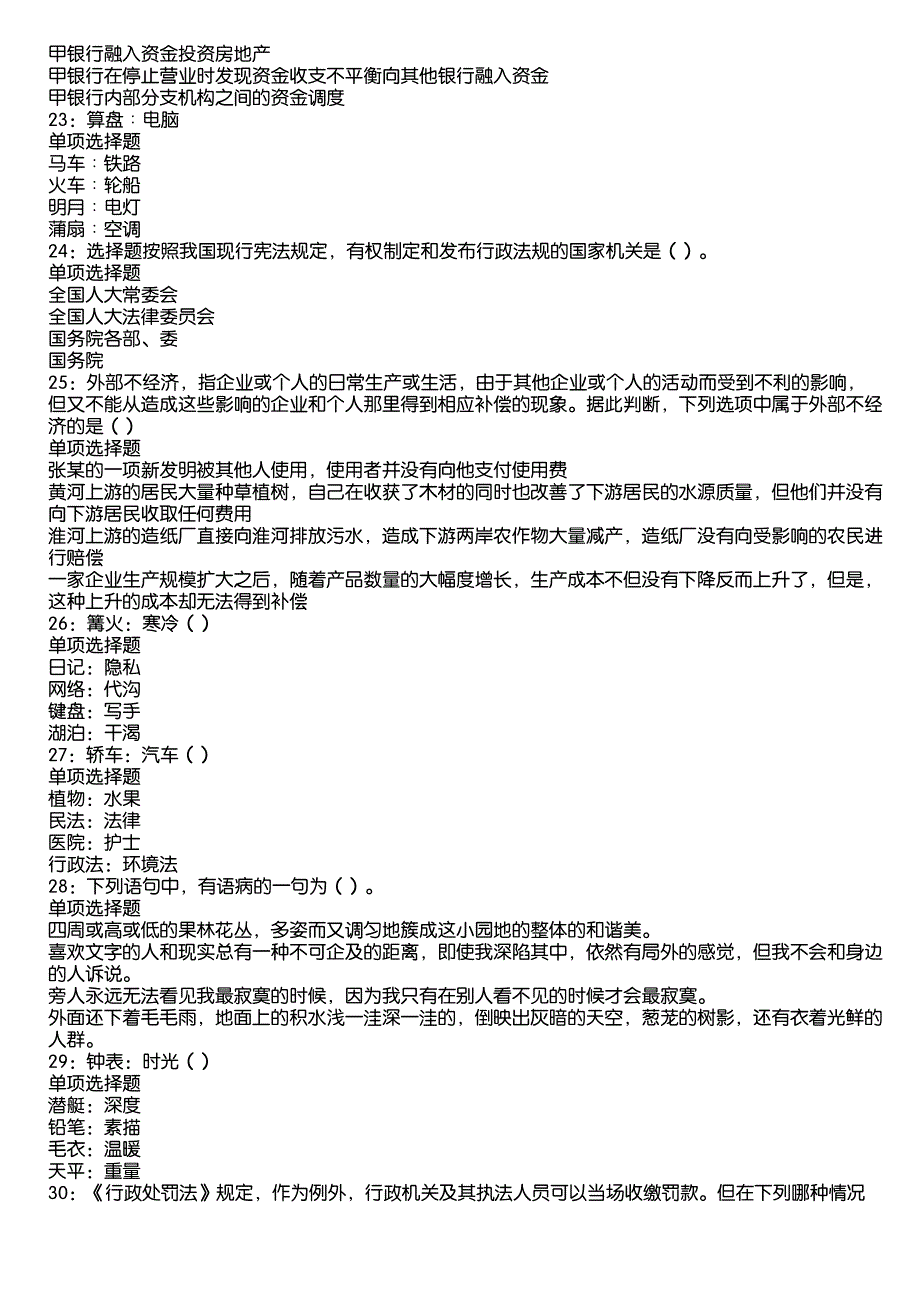 甲银行融入资金投资房地产
甲银行在停止营业时发现资金收支不平衡向其他银行融入资金
甲银行内部分支机构之间的资金调度
23：算盘：电脑
单项选择题
马车：铁路
火车：轮船
明月：电灯
蒲扇：空调
24：选择题按照我国现行宪法规定，有权制定和发布行政法规的国家机关是（ ）。
单项选择题
全国人大常委会
全国人大法律委员会
国务院各部、委
国务院
25：外部不经济，指企业或个人的日常生产或生活，由于其他企业或个人的活动而受到不利的影响，但又不能从造成这些影响的企业和个人那里得到相应补偿的现象。据此判断，下列选项中属于外部不经济的是（ ）
单项选择题
张某的一项新发明被其他人使用，使用者并没有向他支付使用费
黄河上游的居民大量种草植树，自己在收获了木材的同时也改善了下游居民的水源质量，但他们并没有向下游居民收取任何费用
淮河上游的造纸厂直接向淮河排放污水，造成下游两岸农作物大量减产，造纸厂没有向受影响的农民进行赔偿
一家企业生产规模扩大之后，随着产品数量的大幅度增长，生产成本不但没有下降反而上升了，但是，这种上升的成本却无法得到补偿
26：篝火：寒冷（ ）
单项选择题
日记：隐私
网络：代沟
键盘：写手
湖泊：干渴
27：轿车：汽车（ ）
单项选择题
植物：水果
民法：法律
医院：护士
行政法：环境法
28：下列语句中，有语病的一句为（ ）。
单项选择题
四周或高或低的果林花丛，多姿而又调匀地簇成这小园地的整体的和谐美。
喜欢文字的人和现实总有一种不可企及的距离，即使我深陷其中，依然有局外的感觉，但我不会和身边的人诉说。
旁人永远无法看见我最寂寞的时候，因为我只有在别人看不见的时候才会最寂寞。
外面还下着毛毛雨，地面上的积水浅一洼深一洼的，倒映出灰暗的天空，葱茏的树影，还有衣着光鲜的人群。
29：钟表：时光（ ）
单项选择题
潜艇：深度
铅笔：素描
毛衣：温暖
天平：重量
30：《行政处罚法》规定，作为例外，行政机关及其执法人员可以当场收缴罚款。但在下列哪种情况